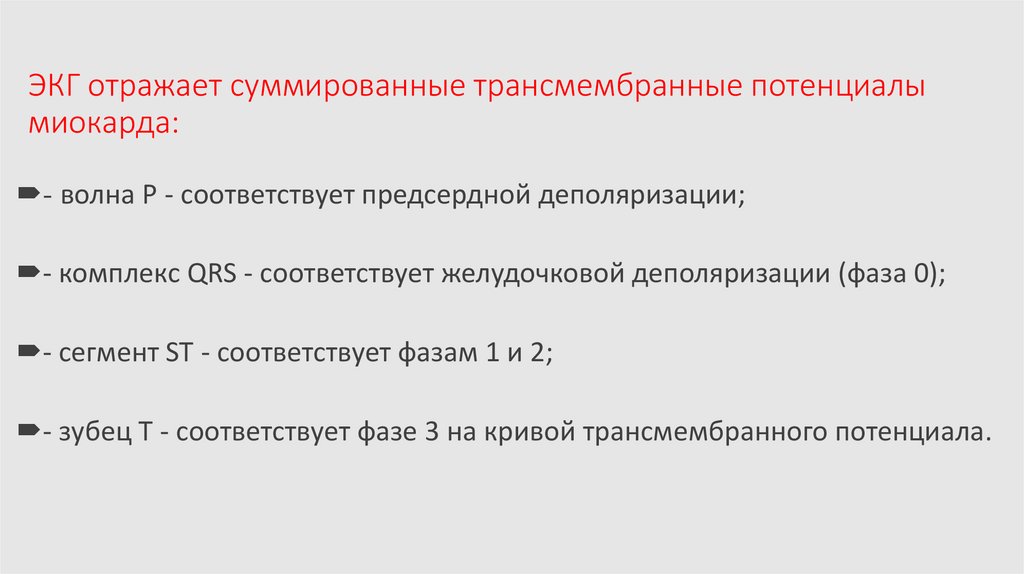 ЭКГ отражает суммированные трансмембранные потенциалы миокарда:

- волна P - соответствует предсердной деполяризации;

- комплекс QRS - соответствует желудочковой деполяризации (фаза 0);

- сегмент ST - соответствует фазам 1 и 2;

- зубец T - соответствует фазе 3 на кривой трансмембранного потенциала.